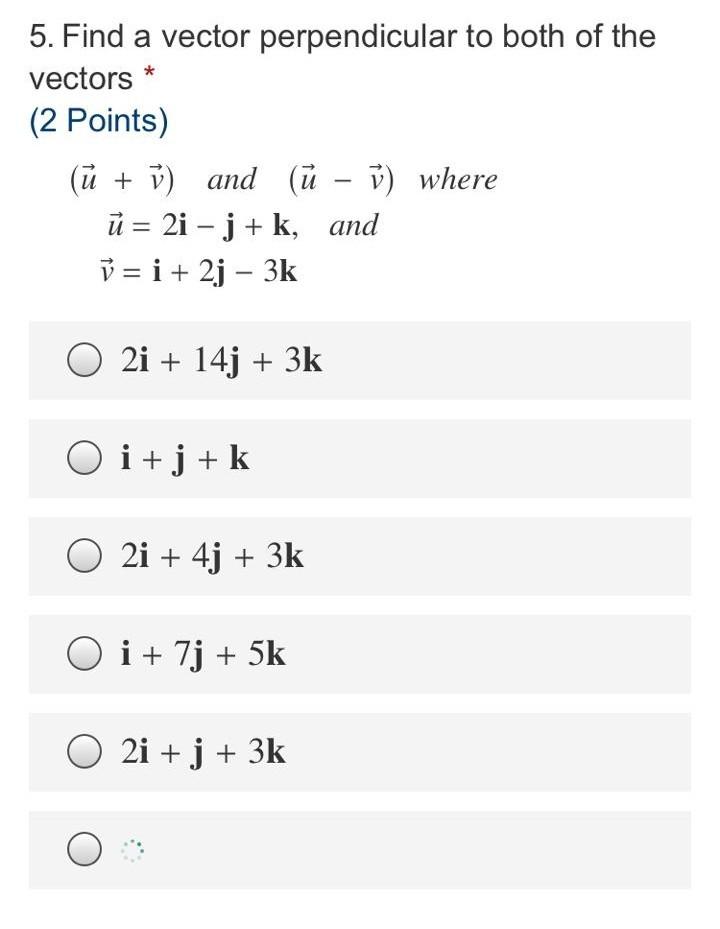 5. Find a vector perpendicular to both of the vectors *
(2 Points)

$(\vec{u} + \vec{v})$ and $(\vec{u} - \vec{v})$ where
$\vec{u} = 2\mathbf{i} - \mathbf{j} + \mathbf{k}$, and
$\vec{v} = \mathbf{i} + 2\mathbf{j} - 3\mathbf{k}$

$2\mathbf{i} + 14\mathbf{j} + 3\mathbf{k}$

$\mathbf{i} + \mathbf{j} + \mathbf{k}$

$2\mathbf{i} + 4\mathbf{j} + 3\mathbf{k}$

$\mathbf{i} + 7\mathbf{j} + 5\mathbf{k}$

$2\mathbf{i} + \mathbf{j} + 3\mathbf{k}$